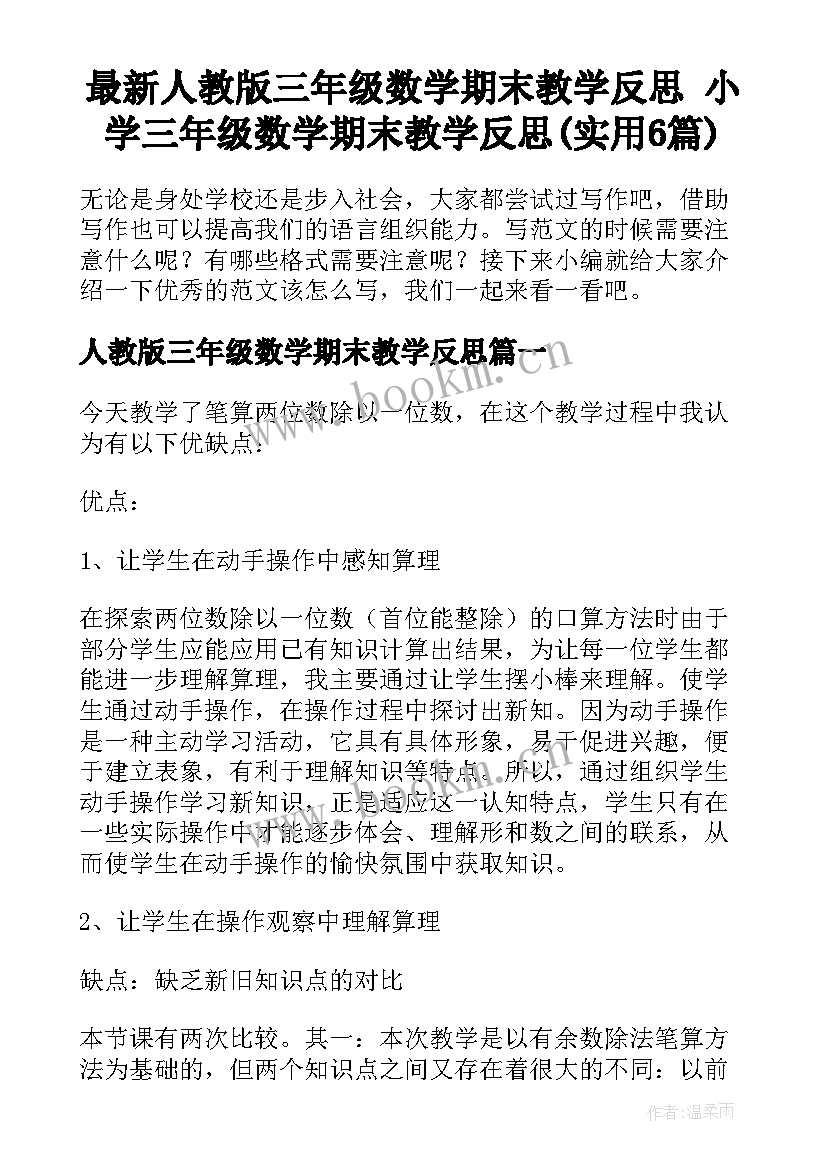 最新人教版三年级数学期末教学反思 小学三年级数学期末教学反思(实用6篇)

无论是身处学校还是步入社会，大家都尝试过写作吧，借助写作也可以提高我们的语言组织能力。写范文的时候需要注意什么呢？有哪些格式需要注意呢？接下来小编就给大家介绍一下优秀的范文该怎么写，我们一起来看一看吧。

人教版三年级数学期末教学反思篇一

www.bookm.com

今天教学了笔算两位数除以一位数，在这个教学过程中我认为有以下优缺点：

优点：

1、让学生在动手操作中感知算理

在探索两位数除以一位数（首位能整除）的口算方法时由于部分学生应能应用已有知识计算出结果，为让每一位学生都能进一步理解算理，我主要通过让学生摆小棒来理解。使学生通过动手操作，在操作过程中探讨出新知。因为动手操作是一种主动学习活动，它具有具体形象，易于促进兴趣，便于建立表象，有利于理解知识等特点。所以，通过组织学生动手操作学习新知识，正是适应这一认知特点，学生只有在一些实际操作中才能逐步体会、理解形和数之间的联系，从而使学生在动手操作的愉快氛围中获取知识。

2、让学生在操作观察中理解算理

缺点：缺乏新旧知识点的对比

本节课有两次比较。其一：本次教学是以有余数除法笔算方法为基础的，但两个知识点之间又存在着很大的不同：以前

作者：温柔雨